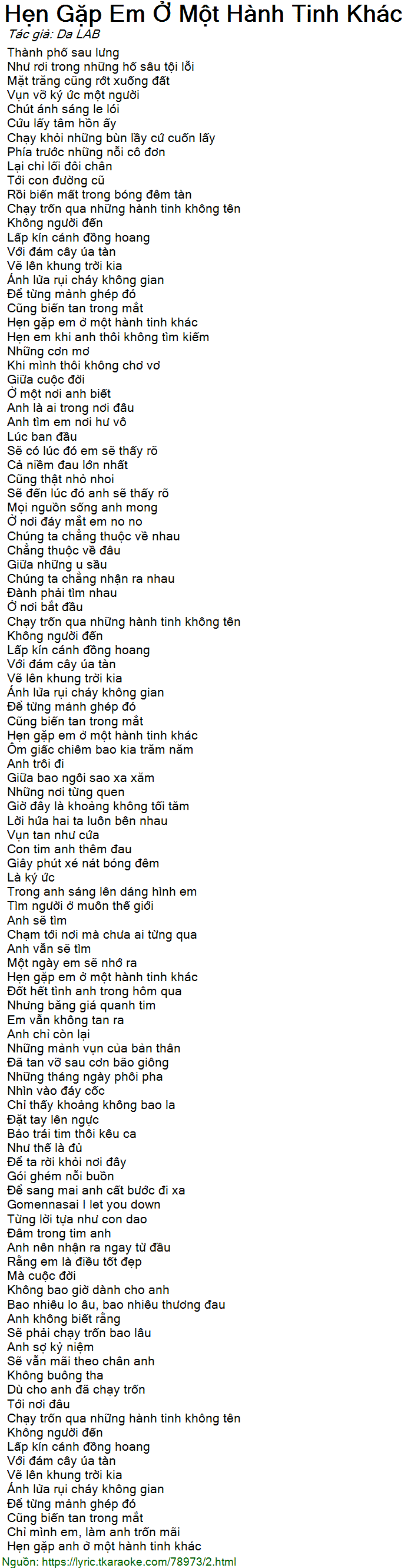 Hẹn Gặp Em Ở Một Hành Tinh Khác
Tác giả: Da LAB
Thành phố sau lưng
Như rơi trong những hố sâu tội lỗi
Mặt trăng cũng rớt xuống đất
Vụn vỡ ký ức một người
Chút ánh sáng le lói
Cứu lấy tâm hồn ấy
Chạy khỏi những bùn lầy cứ cuốn lấy
Phía trước những nỗi cô đơn
Lại chỉ lối đôi chân
Tới con đường cũ
Rồi biến mất trong bóng đêm tàn
Chạy trốn qua những hành tinh không tên
Không người đến
Lấp kín cánh đồng hoang
Với đám cây úa tàn
Vẽ lên khung trời kia
Ánh lửa rụi cháy không gian
Để từng mảnh ghép đó
Cũng biến tan trong mắt
Hẹn gặp em ở một hành tinh khác
Hẹn em khi anh thôi không tìm kiếm
Những cơn mơ
Khi mình thôi không chơ vơ
Giữa cuộc đời
Ở một nơi anh biết
Anh là ai trong nơi đâu
Anh tìm em nơi hư vô
Lúc ban đầu
Sẽ có lúc đó em sẽ thấy rõ
Cả niềm đau lớn nhất
Cũng thật nhỏ nhoi
Sẽ đến lúc đó anh sẽ thấy rõ
Mọi nguồn sống anh mong
Ở nơi đáy mắt em no no
Chúng ta chẳng thuộc về nhau
Chẳng thuộc về đâu
Giữa những u sầu
Chúng ta chẳng nhận ra nhau
Đành phải tìm nhau
Ở nơi bắt đầu
Chạy trốn qua những hành tinh không tên
Không người đến
Lấp kín cánh đồng hoang
Với đám cây úa tàn
Vẽ lên khung trời kia
Ánh lửa rụi cháy không gian
Để từng mảnh ghép đó
Cũng biến tan trong mắt
Hẹn gặp em ở một hành tinh khác
Ôm giấc chiêm bao kia trăm năm
Anh trôi đi
Giữa bao ngôi sao xa xăm
Những nơi từng quen
Giờ đây là khoảng không tối tăm
Lời hứa hai ta luôn bên nhau
Vụn tan như cứa
Con tim anh thêm đau
Giây phút xé nát bóng đêm
Là ký ức
Trong anh sáng lên dáng hình em
Tìm người ở muôn thế giới
Anh sẽ tìm
Chạm tới nơi mà chưa ai từng qua
Anh vẫn sẽ tìm
Một ngày em sẽ nhớ ra
Hẹn gặp em ở một hành tinh khác
Đốt hết tình anh trong hôm qua
Nhưng băng giá quanh tim
Em vẫn không tan ra
Anh chỉ còn lại
Những mảnh vụn của bản thân
Đã tan vỡ sau cơn bão giông
Những tháng ngày phôi pha
Nhìn vào đáy cốc
Chỉ thấy khoảng không bao la
Đặt tay lên ngực
Bảo trái tim thôi kêu ca
Như thế là đủ
Để ta rời khỏi nơi đây
Gói ghém nỗi buồn
Để sang mai anh cất bước đi xa
Gomennasai I let you down
Từng lời tựa như con dao
Đâm trong tim anh
Anh nên nhận ra ngay từ đầu
Rằng em là điều tốt đẹp
Mà cuộc đời
Không bao giờ dành cho anh
Bao nhiêu lo âu, bao nhiêu thương đau
Anh không biết rằng
Sẽ phải chạy trốn bao lâu
Anh sợ kỷ niệm
Sẽ vẫn mãi theo chân anh
Không buông tha
Dù cho anh đã chạy trốn
Tới nơi đâu
Chạy trốn qua những hành tinh không tên
Không người đến
Lấp kín cánh đồng hoang
Với đám cây úa tàn
Vẽ lên khung trời kia
Ánh lửa rụi cháy không gian
Để từng mảnh ghép đó
Cũng biến tan trong mắt
Chỉ mình em, làm anh trốn mãi
Hẹn gặp anh ở một hành tinh khác
Nguồn: https://lyric.tkaraoke.com/78973/2.html